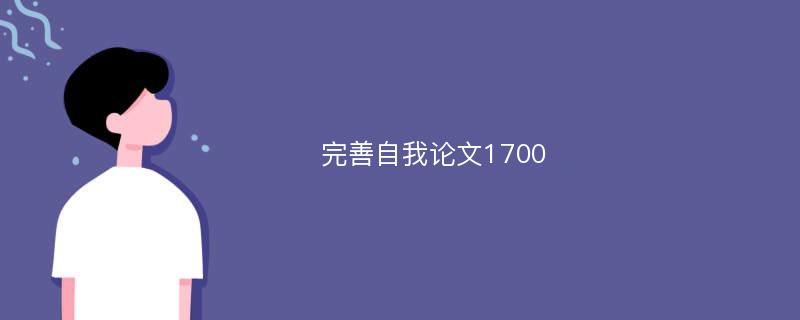 完善自我论文1700